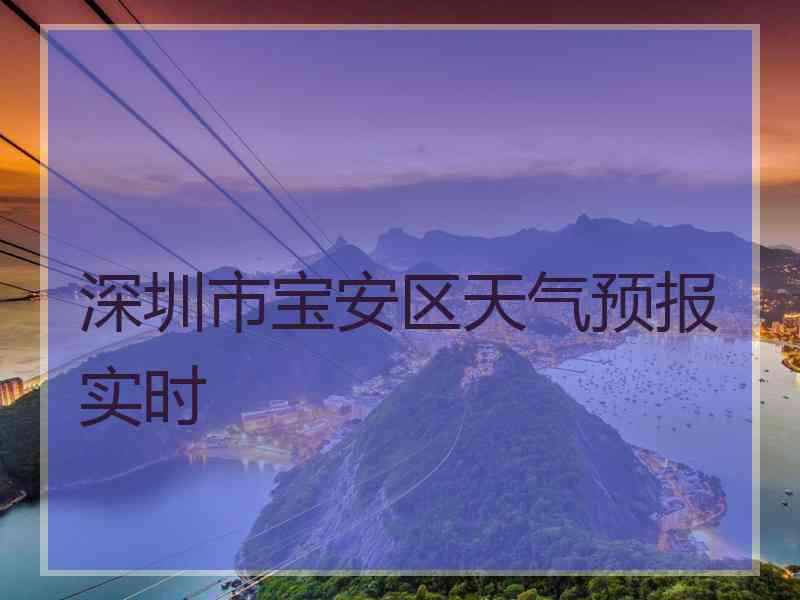 深圳市宝安区天气预报实时